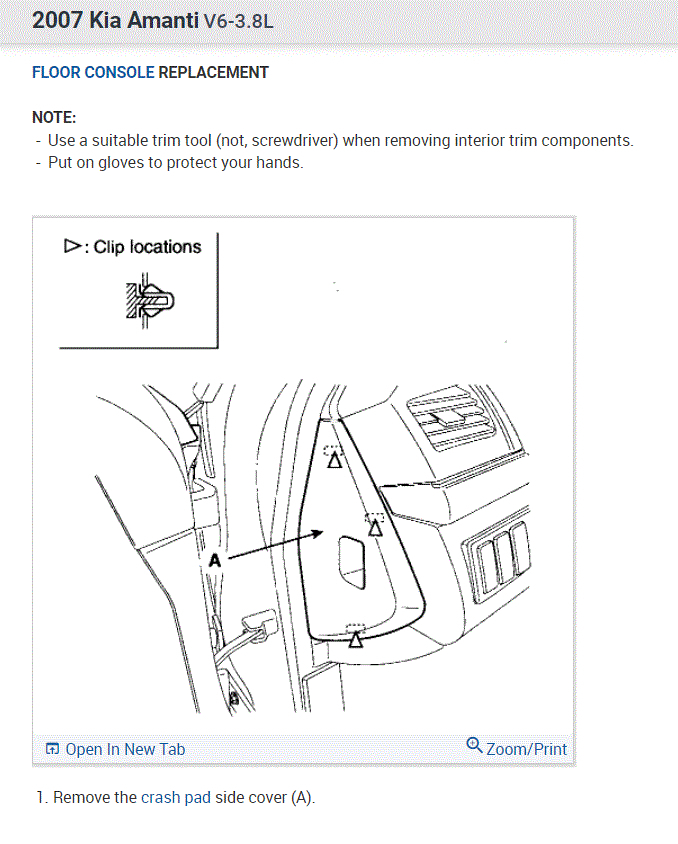 2007 Kia Amanti V6-3.8L

FLOOR CONSOLE REPLACEMENT

NOTE:
- Use a suitable trim tool (not, screwdriver) when removing interior trim components.
- Put on gloves to protect your hands.

▷: Clip locations

A

Open In New Tab

Zoom/Print

1. Remove the crash pad side cover (A).